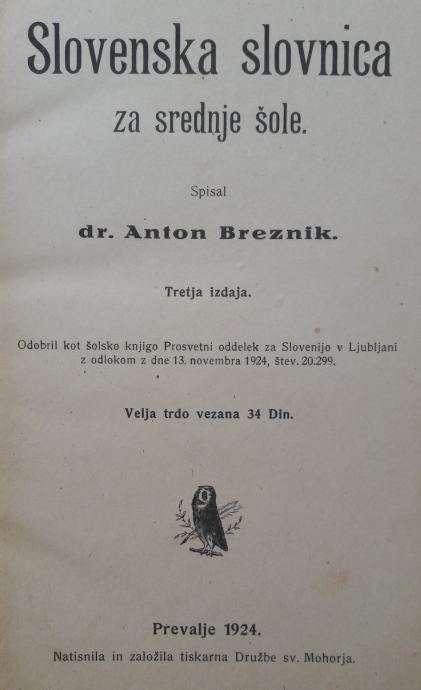 Slovenska slovnica
za srednje šole.

Spisal

dr. Anton Breznik.

Tretja izdaja.

Odobril kot šolsko knjigo Prosvetni oddelek za Slovenijo v Ljubljani z odlokom z dne 13. novembra 1924, štev. 20.299.

Velja trdo vezana 34 Din.

Prevalje 1924.

Natisnila in založila tiskarna Družbe sv. Mohorja.